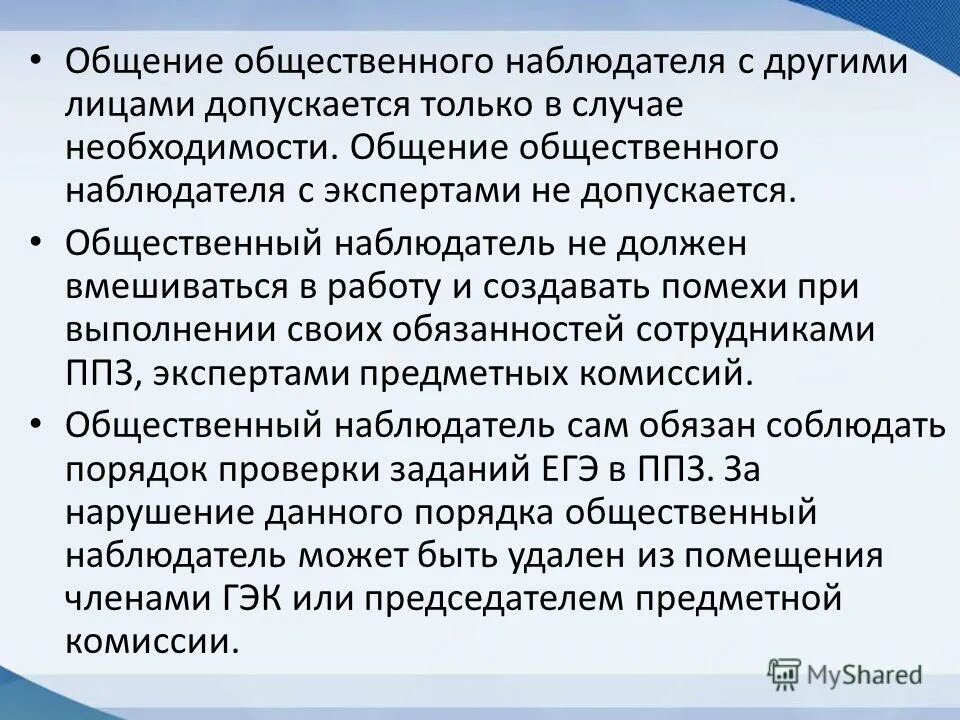 • Общение общественного наблюдателя с другими лицами допускается только в случае необходимости. Общение общественного наблюдателя с экспертами не допускается.

• Общественный наблюдатель не должен вмешиваться в работу и создавать помехи при выполнении своих обязанностей сотрудниками ППЗ, экспертами предметных комиссий.

• Общественный наблюдатель сам обязан соблюдать порядок проверки заданий ЕГЭ в ППЗ. За нарушение данного порядка общественный наблюдатель может быть удален из помещения членами ГЭК или председателем предметной комиссии.

MyShared